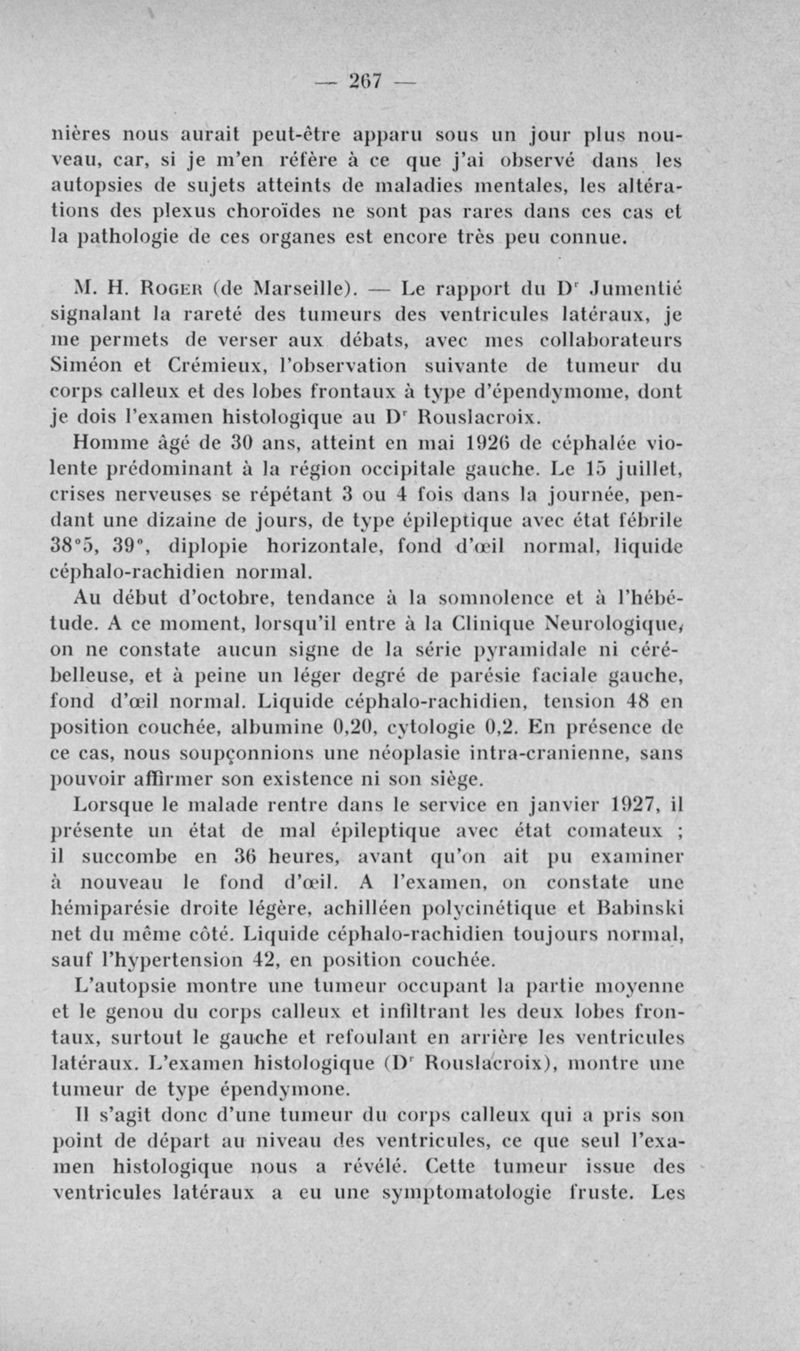 — 267 —

nières nous aurait peut-être apparu sous un jour plus nouveau, car, si je m'en réfère à ce que j'ai observé dans les autopsies de sujets atteints de maladies mentales, les altérations des plexus choroïdes ne sont pas rares dans ces cas et la pathologie de ces organes est encore très peu connue.

M. H. Roger (de Marseille). — Le rapport du Dr Jumentié signalant la rareté des tumeurs des ventricules latéraux, je me permets de verser aux débats, avec mes collaborateurs Siméon et Crémieux, l'observation suivante de tumeur du corps calleux et des lobes frontaux à type d'épendymome, dont je dois l'examen histologique au Dr Rouslacroix.

Homme âgé de 30 ans, atteint en mai 1926 de céphalée violente prédominant à la région occipitale gauche. Le 15 juillet, crises nerveuses se répétant 3 ou 4 fois dans la journée, pendant une dizaine de jours, de type épileptique avec état fébrile 38°5, 39°, diplopie horizontale, fond d'œil normal, liquide céphalo-rachidien normal.

Au début d'octobre, tendance à la somnolence et à l'hébétude. A ce moment, lorsqu'il entre à la Clinique Neurologique, on ne constate aucun signe de la série pyramidale ni cérébelleuse, et à peine un léger degré de parésie faciale gauche, fond d'œil normal. Liquide céphalo-rachidien, tension 48 en position couchée, albumine 0,20, cytologie 0,2. En présence de ce cas, nous soupçonnions une néoplasie intra-cranienne, sans pouvoir affirmer son existence ni son siège.

Lorsque le malade rentre dans le service en janvier 1927, il présente un état de mal épileptique avec état comateux ; il succombe en 36 heures, avant qu'on ait pu examiner à nouveau le fond d'œil. A l'examen, on constate une hémiparésie droite légère, achilléen polycinétique et Babinski net du même côté. Liquide céphalo-rachidien toujours normal, sauf l'hypertension 42, en position couchée.

L'autopsie montre une tumeur occupant la partie moyenne et le genou du corps calleux et infiltrant les deux lobes frontaux, surtout le gauche et refoulant en arrière les ventricules latéraux. L'examen histologique (Dr Rouslacroix), montre une tumeur de type épendymone.

Il s'agit donc d'une tumeur du corps calleux qui a pris son point de départ au niveau des ventricules, ce que seul l'examen histologique nous a révélé. Cette tumeur issue des ventricules latéraux a eu une symptomatologie fruste. Les